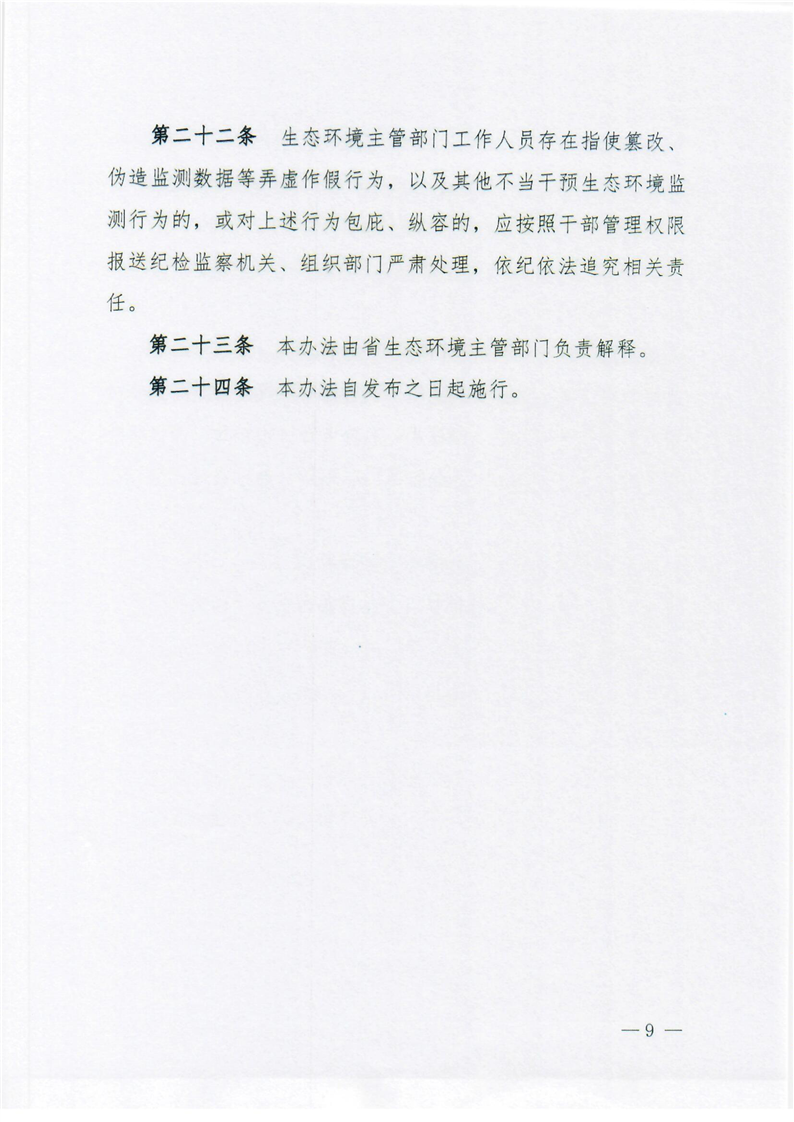 第二十二条　生态环境主管部门工作人员存在指使篡改、伪造监测数据等弄虚作假行为，以及其他不当干预生态环境监测行为的，或对上述行为包庇、纵容的，应按照干部管理权限报送纪检监察机关、组织部门严肃处理，依纪依法追究相关责任。

第二十三条　本办法由省生态环境主管部门负责解释。

第二十四条　本办法自发布之日起施行。

— 9 —